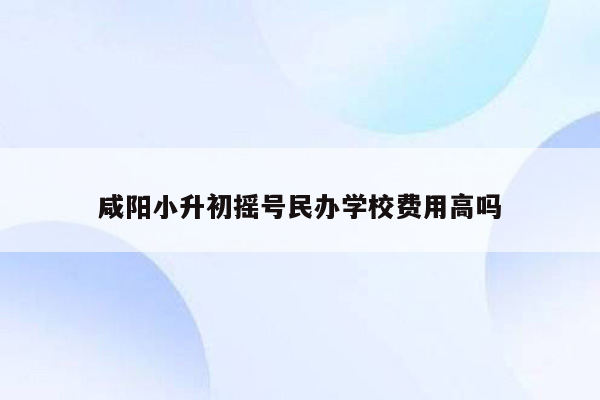 咸阳小升初摇号民办学校费用高吗